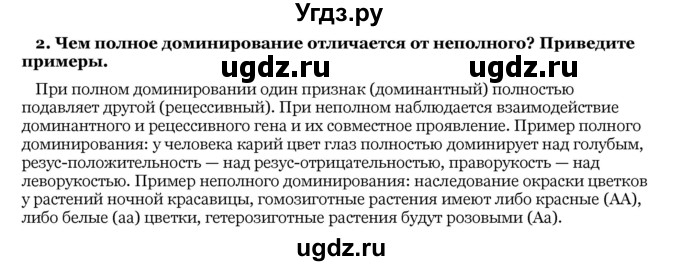 Угдз.ру

2. Чем полное доминирование отличается от неполного? Приведите примеры.

ugdz.ru ugdz.ru

При полном доминировании один признак (доминантный) полностью подавляет другой (рецессивный). При неполном наблюдается взаимодействие доминантного и рецессивного гена и их совместное проявление. Пример полного доминирования: у человека карий цвет глаз полностью доминирует над голубым, резус-положительность — над резус-отрицательностью, праворукость — над леворукостью. Пример неполного доминирования: наследование окраски цветков у растений ночной красавицы, гомозиготные растения имеют либо красные (АА), либо белые (аа) цветки, гетерозиготные растения будут розовыми (Аа).

ugdz.ru